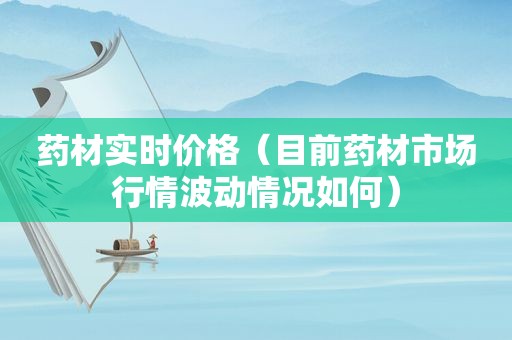 药材实时价格（目前药材市场行情波动情况如何）